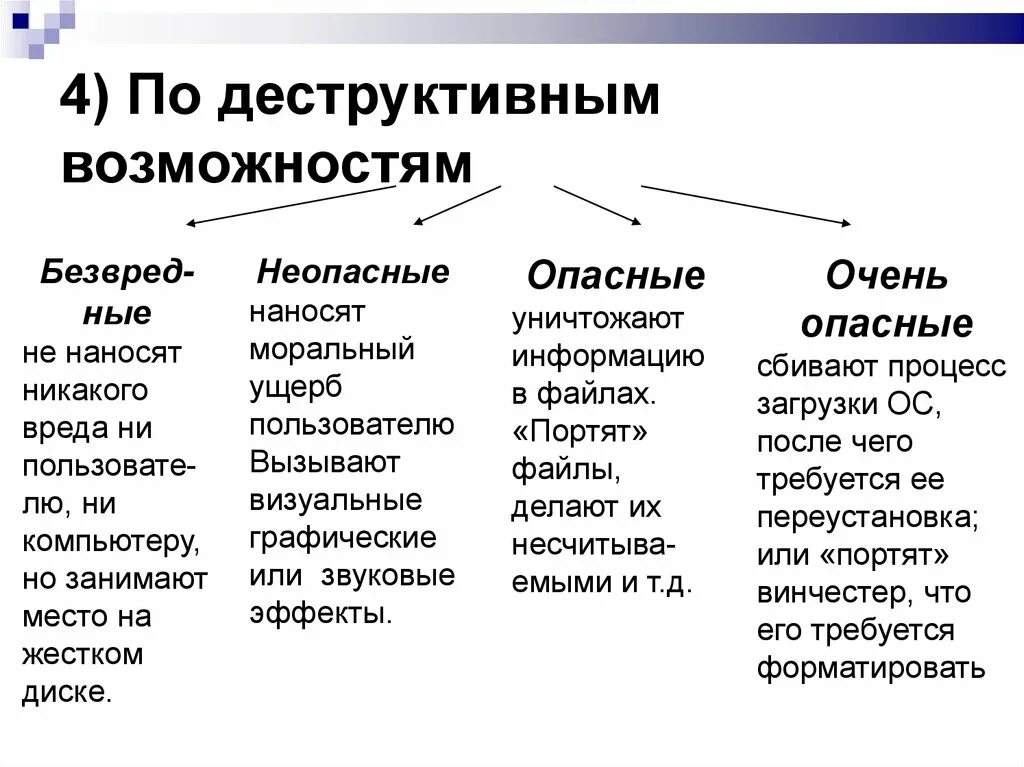 4) По деструктивным возможностям

Безвредные
не наносят никакого вреда ни пользователю, ни компьютеру, но занимают место на жестком диске.

Неопасные
наносят моральный ущерб пользователю Вызывают визуальные графические или звуковые эффекты.

Опасные
уничтожают информацию в файлах. «Портят» файлы, делают их несчитываемыми и т.д.

Очень опасные
сбивают процесс загрузки ОС, после чего требуется ее переустановка; или «портят» винчестер, что его требуется форматировать